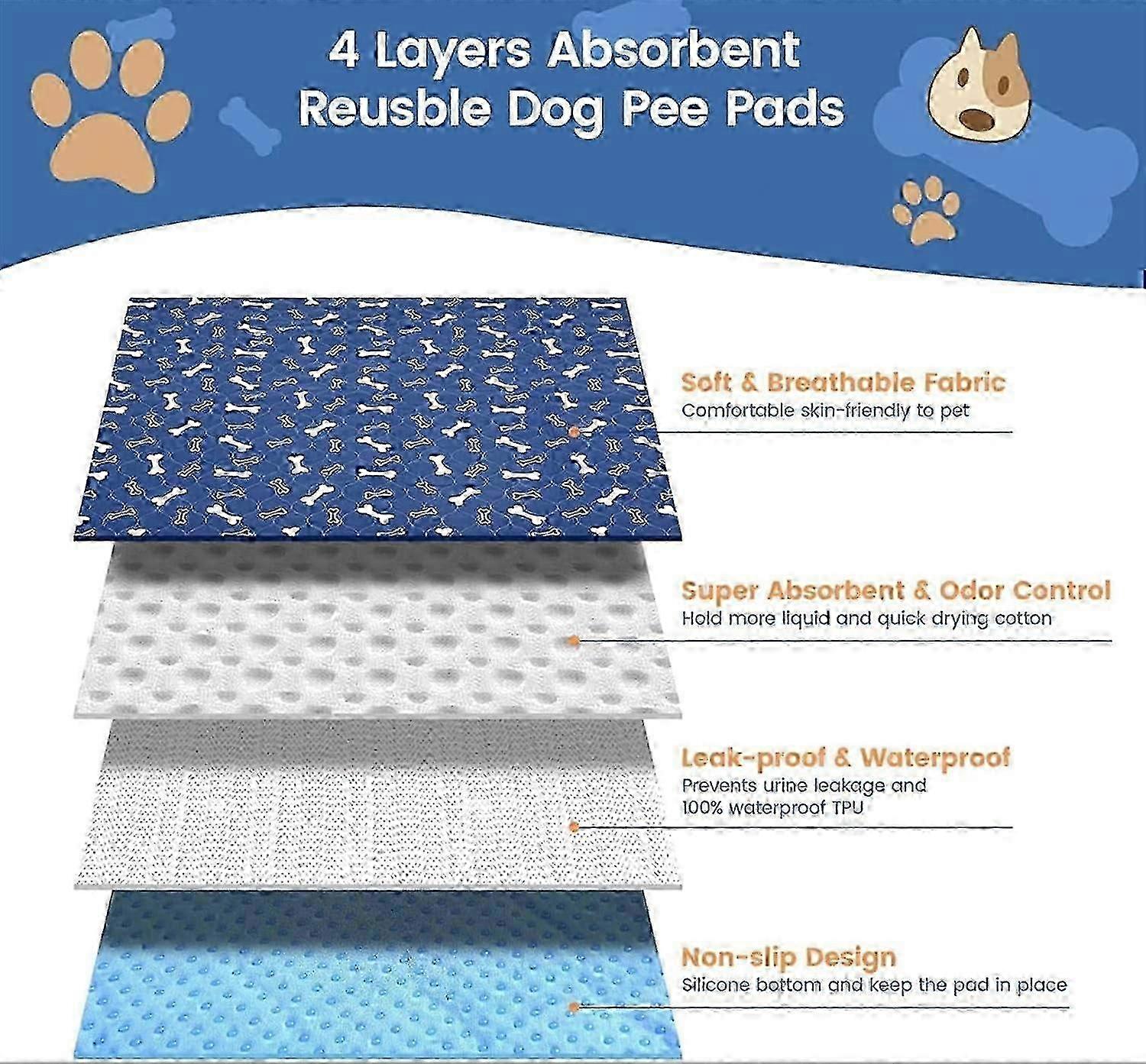 4 Layers Absorbent
Reusble Dog Pee Pads

Soft & Breathable Fabric
Comfortable skin-friendly to pet

Super Absorbent & Odor Control
Hold more liquid and quick drying cotton

Leak-proof & Waterproof
Prevents urine leakage and 100% waterproof TPU

Non-slip Design
Silicone bottom and keep the pad in place